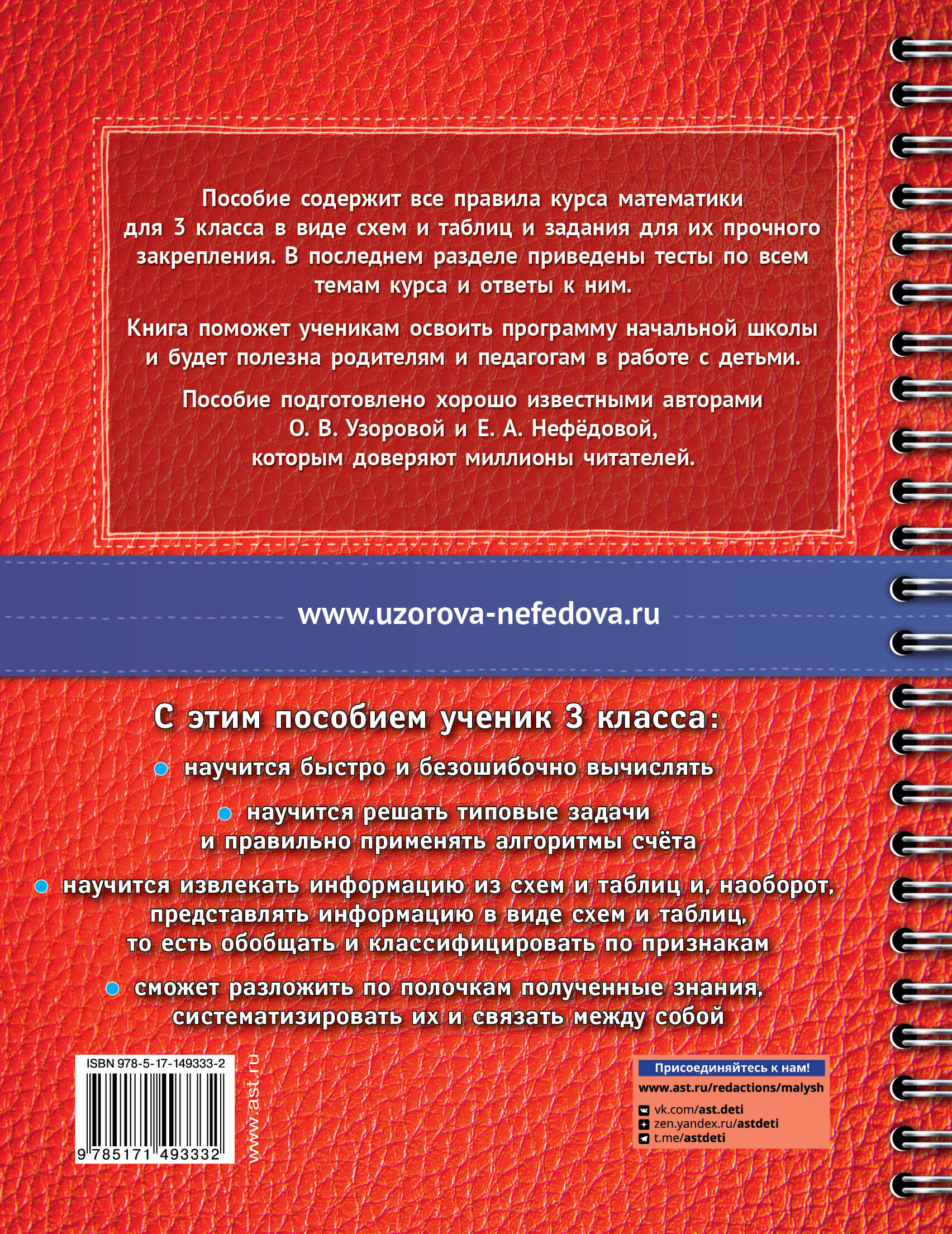 Пособие содержит все правила курса математики для 3 класса в виде схем и таблиц и задания для их прочного закрепления. В последнем разделе приведены тесты по всем темам курса и ответы к ним.

Книга поможет ученикам освоить программу начальной школы и будет полезна родителям и педагогам в работе с детьми.

Пособие подготовлено хорошо известными авторами О. В. Узоровой и Е. А. Нефёдовой, которым доверяют миллионы читателей.

www.uzorova-nefedova.ru

С этим пособием ученик 3 класса:

научится быстро и безошибочно вычислять

научится решать типовые задачи и правильно применять алгоритмы счёта

научится извлекать информацию из схем и таблиц и, наоборот, представлять информацию в виде схем и таблиц, то есть обобщать и классифицировать по признакам

сможет разложить по полочкам полученные знания, систематизировать их и связать между собой

ISBN 978-5-17-149333-2

9 785171 493332

www.ast.ru

Присоединяйтесь к нам!
www.ast.ru/redactions/malysh
vk.com/ast.deti
zen.yandex.ru/astdeti
t.me/astdeti